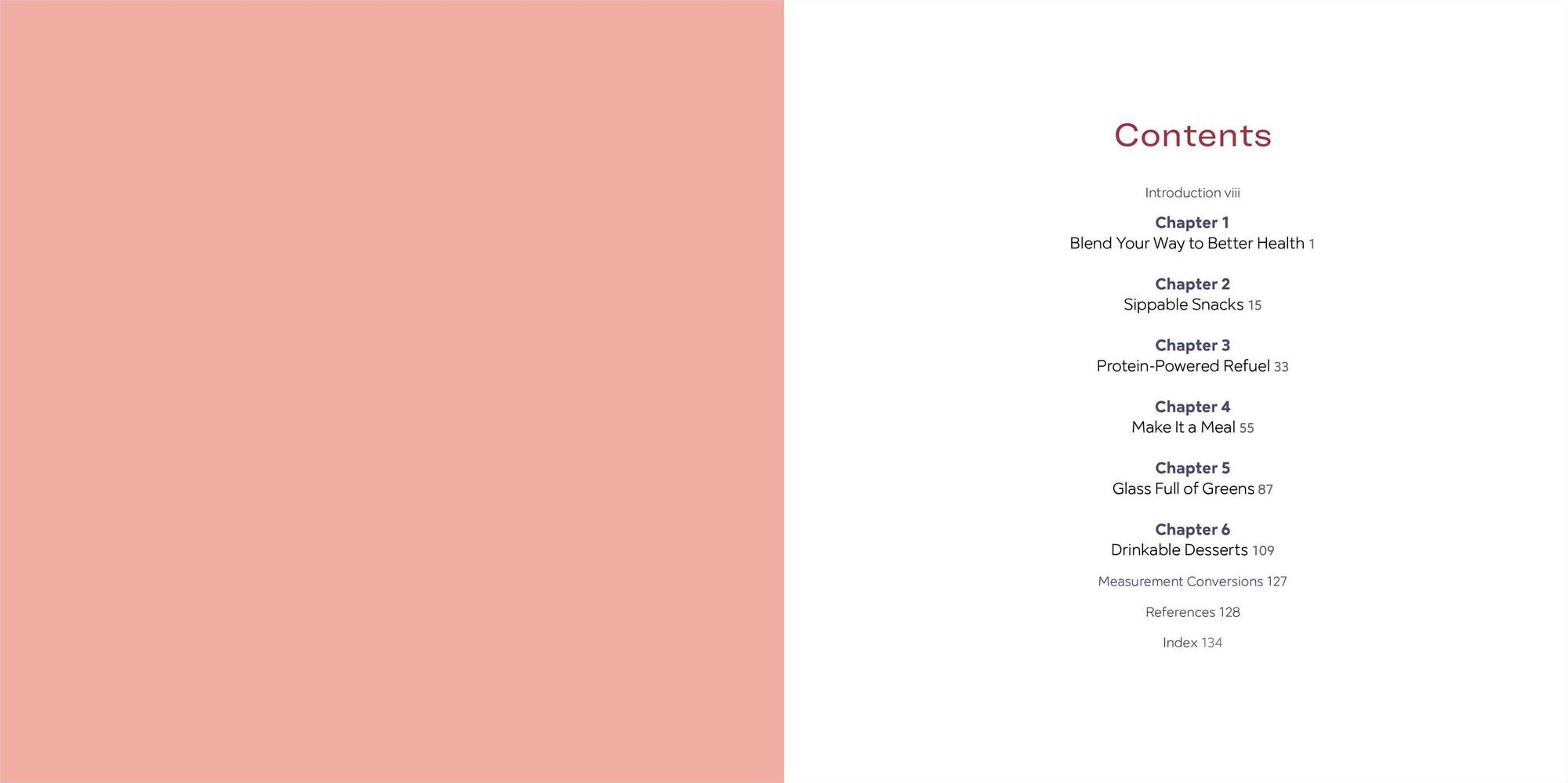 Contents

Introduction viii

Chapter 1
Blend Your Way to Better Health 1

Chapter 2
Sippable Snacks 15

Chapter 3
Protein-Powered Refuel 33

Chapter 4
Make It a Meal 55

Chapter 5
Glass Full of Greens 87

Chapter 6
Drinkable Desserts 109

Measurement Conversions 127

References 128

Index 134